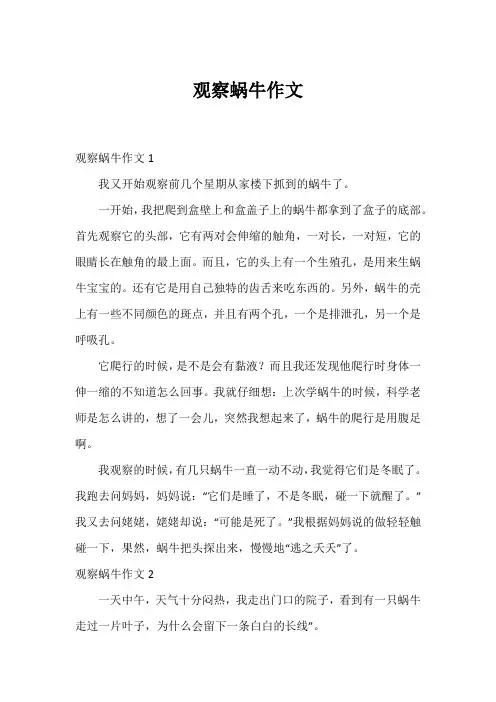 观察蜗牛作文

观察蜗牛作文 1

我又开始观察前几个星期从家楼下抓到的蜗牛了。

一开始，我把爬到盒壁上和盒盖子上的蜗牛都拿到了盒子的底部。首先观察它的头部，它有两对会伸缩的触角，一对长，一对短，它的眼睛长在触角的最上面。而且，它的头上有一个生殖孔，是用来生蜗牛宝宝的。还有它是用自己独特的齿舌来吃东西的。另外，蜗牛的壳上有一些不同颜色的斑点，并且有两个孔，一个是排泄孔，另一个是呼吸孔。

它爬行的时候，是不是会有黏液？而且我还发现他爬行时身体一伸一缩的不知道怎么回事。我就仔细想：上次学蜗牛的时候，科学老师是怎么讲的，想了一会儿，突然我想起来了，蜗牛的爬行是用腹足啊。

我观察的时候，有几只蜗牛一直一动不动，我觉得它们是冬眠了。我跑去问妈妈，妈妈说："它们是睡了，不是冬眠，碰一下就醒了。"我又去问姥姥，姥姥却说："可能是死了。"我根据妈妈说的做轻轻触碰一下，果然，蜗牛把头探出来，慢慢地"逃之夭夭"了。

观察蜗牛作文 2

一天中午，天气十分闷热，我走出门口的院子，看到有一只蜗牛走过一片叶子，为什么会留下一条白白的长线"。